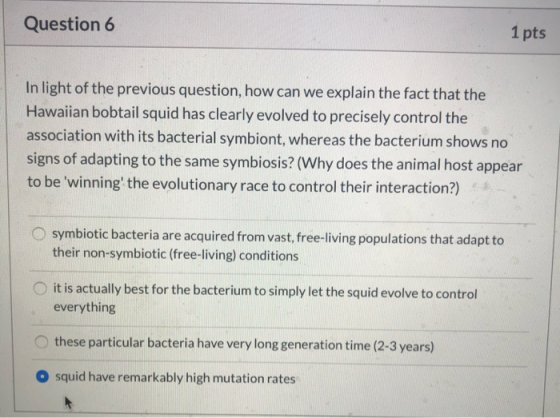 Question 6

1 pts

In light of the previous question, how can we explain the fact that the Hawaiian bobtail squid has clearly evolved to precisely control the association with its bacterial symbiont, whereas the bacterium shows no signs of adapting to the same symbiosis? (Why does the animal host appear to be 'winning' the evolutionary race to control their interaction?)

symbiotic bacteria are acquired from vast, free-living populations that adapt to their non-symbiotic (free-living) conditions

it is actually best for the bacterium to simply let the squid evolve to control everything

these particular bacteria have very long generation time (2-3 years)

squid have remarkably high mutation rates